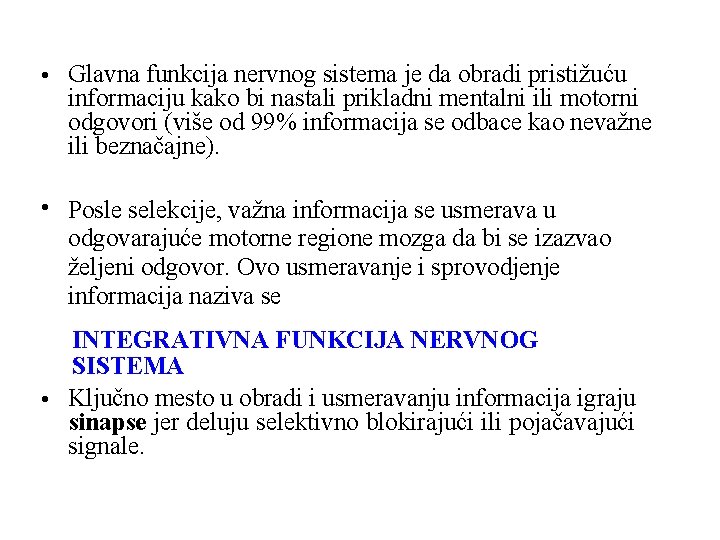 • Glavna funkcija nervnog sistema je da obradi pristižuću informaciju kako bi nastali prikladni mentalni ili motorni odgovori (više od 99% informacija se odbace kao nevažne ili beznačajne).

• Posle selekcije, važna informacija se usmerava u odgovarajuće motorne regione mozga da bi se izazvao željeni odgovor. Ovo usmeravanje i sprovodjenje informacija naziva se

INTEGRATIVNA FUNKCIJA NERVNOG SISTEMA

• Ključno mesto u obradi i usmeravanju informacija igraju sinapse jer deluju selektivno blokirajući ili pojačavajući signale.